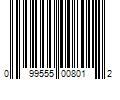 0 99555 00801 2